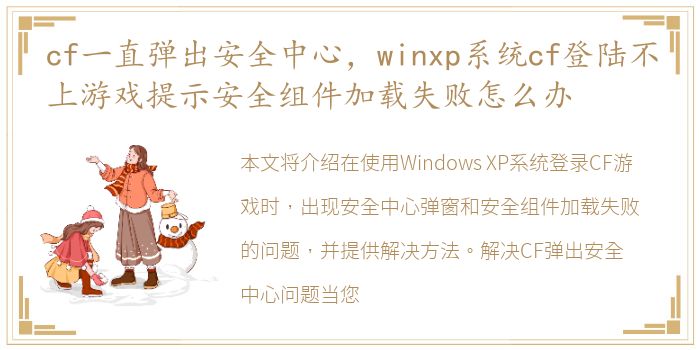 cf一直弹出安全中心，winxp系统cf登陆不上游戏提示安全组件加载失败怎么办

本文将介绍在使用Windows XP系统登录CF游戏时，出现安全中心弹窗和安全组件加载失败的问题，并提供解决方法。解决CF弹出安全中心问题当您